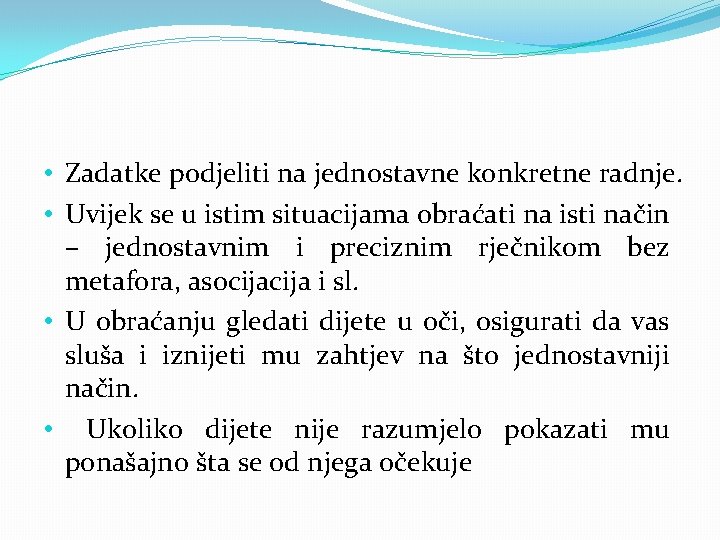 • Zadatke podjeliti na jednostavne konkretne radnje.

• Uvijek se u istim situacijama obraćati na isti način – jednostavnim i preciznim rječnikom bez metafora, asocijacija i sl.

• U obraćanju gledati dijete u oči, osigurati da vas sluša i iznijeti mu zahtjev na što jednostavniji način.

• Ukoliko dijete nije razumjelo pokazati mu ponašajno šta se od njega očekuje